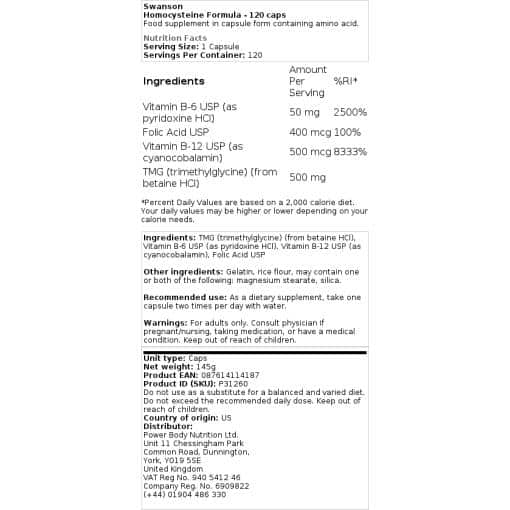 Swanson
Homocysteine Formula - 120 caps
Food supplement in capsule form containing amino acid.

Nutrition Facts
Serving Size: 1 Capsule
Servings Per Container: 120

| Ingredients | Amount Per Serving | %RI* |
|---|---|---|
| Vitamin B-6 USP (as pyridoxine HCl) | 50 mg | 2500% |
| Folic Acid USP | 400 mcg | 100% |
| Vitamin B-12 USP (as cyanocobalamin) | 500 mcg | 8333% |
| TMG (trimethylglycine) (from betaine HCl) | 500 mg | |

*Percent Daily Values are based on a 2,000 calorie diet. Your daily values may be higher or lower depending on your calorie needs.

Ingredients: TMG (trimethylglycine) (from betaine HCl), Vitamin B-6 USP (as pyridoxine HCl), Vitamin B-12 USP (as cyanocobalamin), Folic Acid USP

Other ingredients: Gelatin, rice flour, may contain one or both of the following: magnesium stearate, silica.

Recommended use: As a dietary supplement, take one capsule two times per day with water.

Warnings: For adults only. Consult physician if pregnant/nursing, taking medication, or have a medical condition. Keep out of reach of children.

Unit type: Caps
Net weight: 145g
Product EAN: 087614114187
Product ID (SKU): P31260
Do not use as a substitute for a balanced and varied diet. Do not exceed the recommended daily dose. Keep out of reach of children.
Country of origin: US
Distributor:
Power Body Nutrition Ltd.
Unit 11 Chessingham Park
Common Road, Dunnington,
York, YO19 5SE
United Kingdom
VAT Reg No. 940 5412 46
Company Reg. No. 6909822
(+44) 01904 486 330